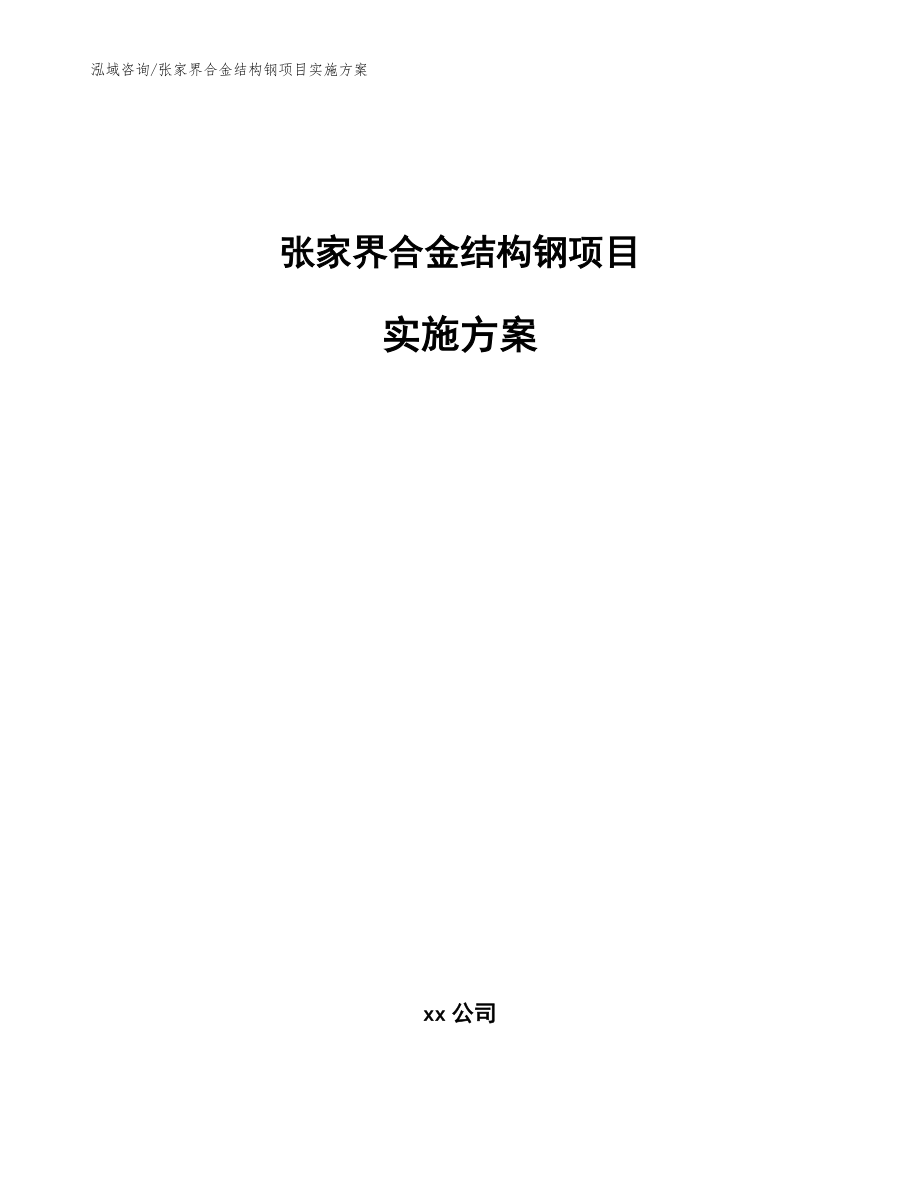 泓域咨询/张家界合金结构钢项目实施方案

张家界合金结构钢项目

实施方案

xx 公司